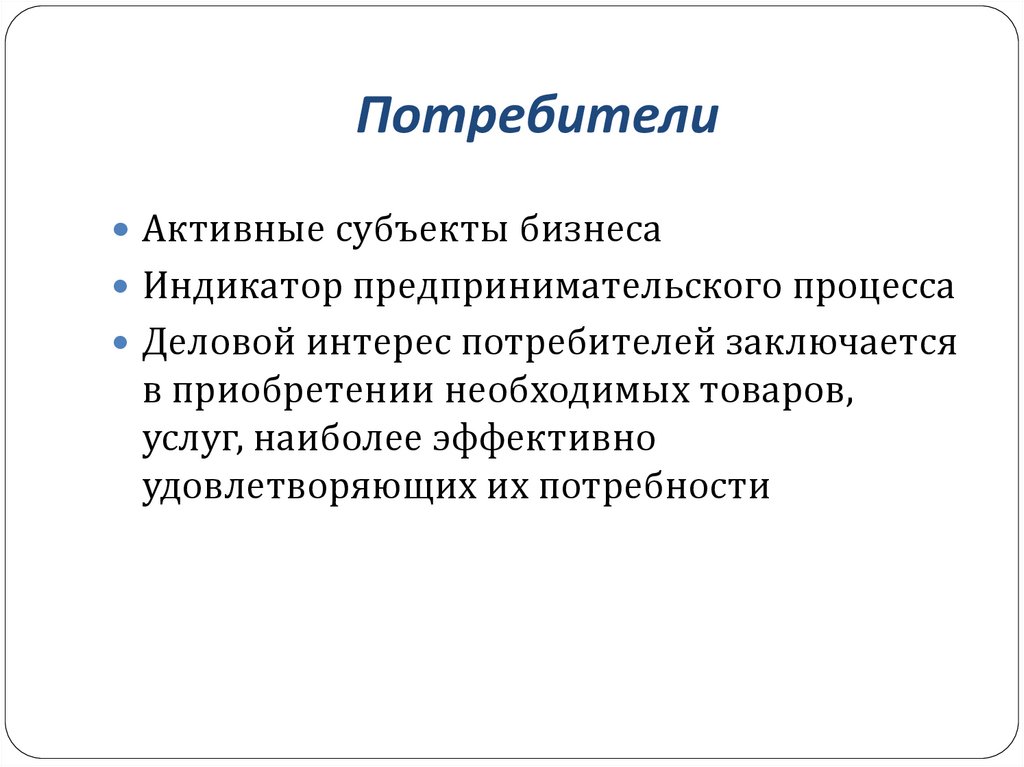 Потребители

Активные субъекты бизнеса

Индикатор предпринимательского процесса

Деловой интерес потребителей заключается в приобретении необходимых товаров, услуг, наиболее эффективно удовлетворяющих их потребности